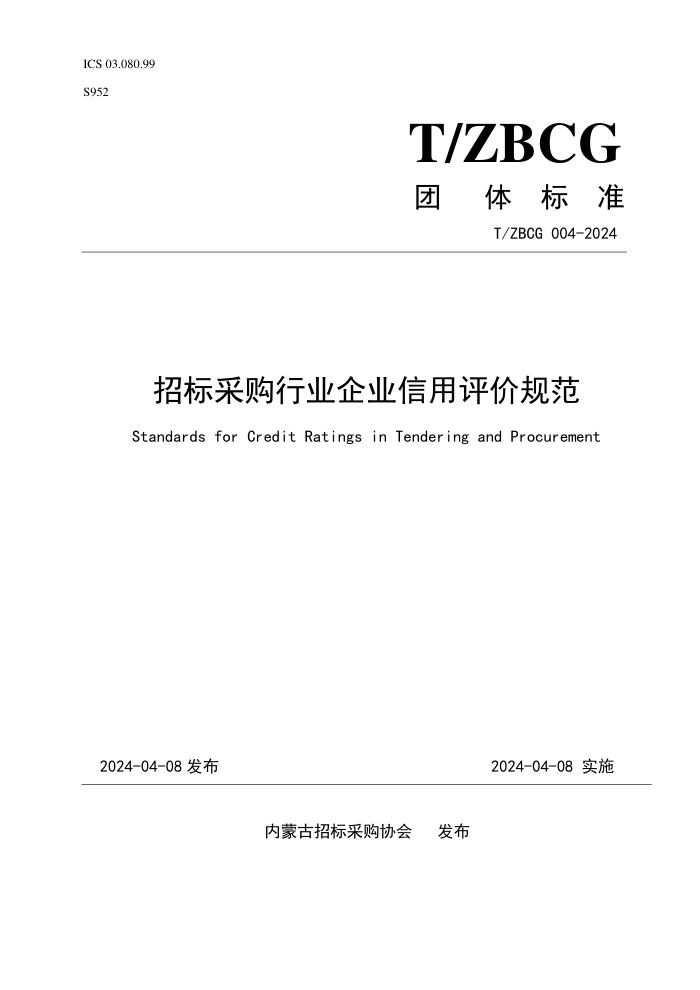 ICS 03.080.99

S952

T/ZBCG

团 体 标 准

T/ZBCG 004-2024

招标采购行业企业信用评价规范

Standards for Credit Ratings in Tendering and Procurement

2024-04-08 发布

2024-04-08 实施

内蒙古招标采购协会 发布